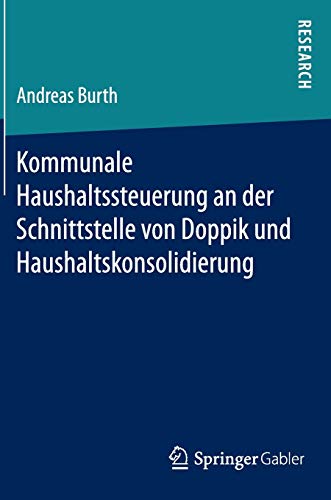 RESEARCH

Andreas Burth

Kommunale Haushaltssteuerung an der Schnittstelle von Doppik und Haushaltskonsolidierung

Springer Gabler